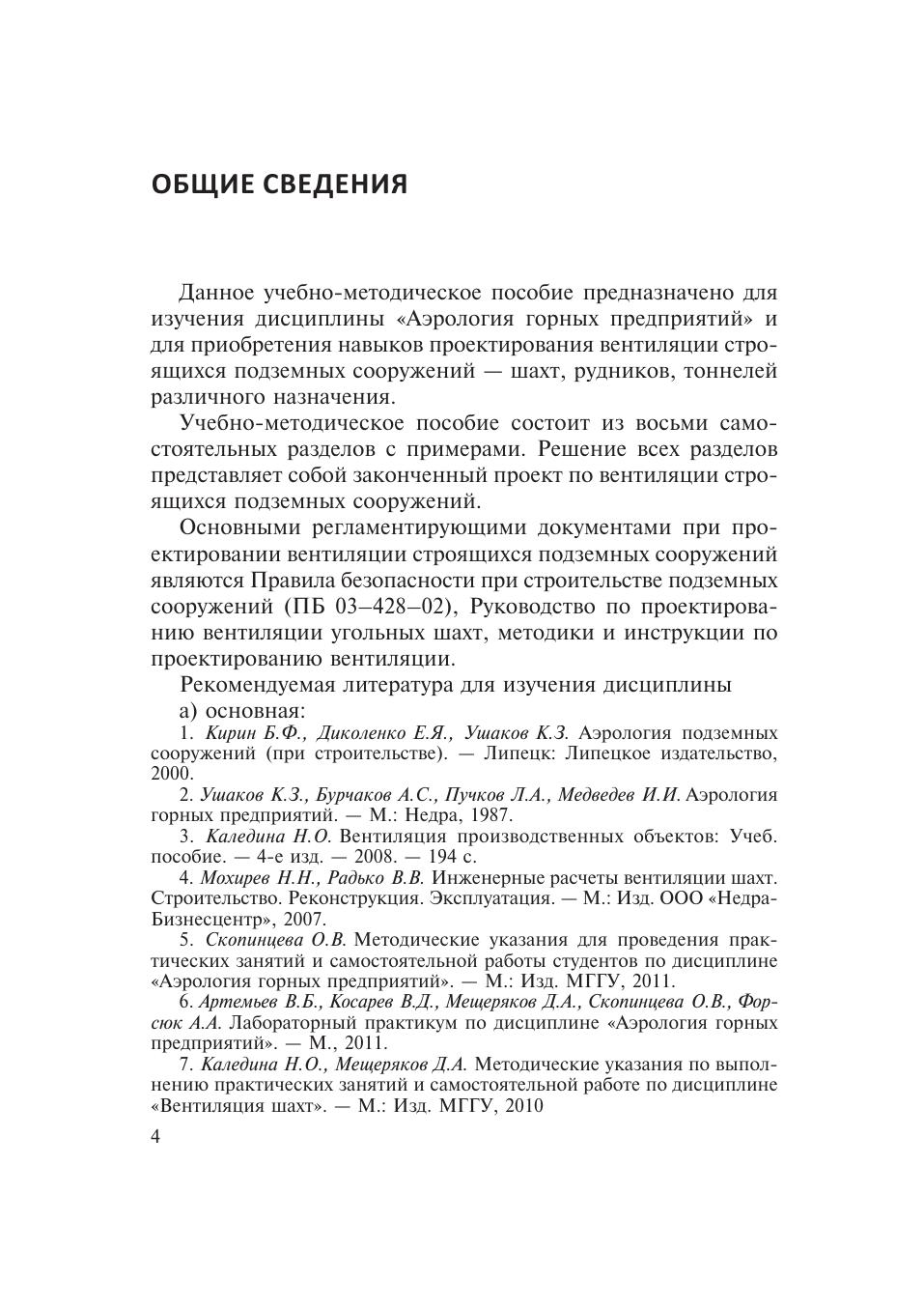 ОБЩИЕ СВЕДЕНИЯ

Данное учебно-методическое пособие предназначено для изучения дисциплины «Аэрология горных предприятий» и для приобретения навыков проектирования вентиляции строящихся подземных сооружений — шахт, рудников, тоннелей различного назначения.

Учебно-методическое пособие состоит из восьми самостоятельных разделов с примерами. Решение всех разделов представляет собой законченный проект по вентиляции строящихся подземных сооружений.

Основными регламентирующими документами при проектировании вентиляции строящихся подземных сооружений являются Правила безопасности при строительстве подземных сооружений (ПБ 03–428–02), Руководство по проектированию вентиляции угольных шахт, методики и инструкции по проектированию вентиляции.

Рекомендуемая литература для изучения дисциплины

а) основная:

1. Кирин Б.Ф., Диколенко Е.Я., Ушаков К.З. Аэрология подземных сооружений (при строительстве). — Липецк: Липецкое издательство, 2000.

2. Ушаков К.З., Бурчаков А.С., Пучков Л.А., Медведев И.И. Аэрология горных предприятий. — М.: Недра, 1987.

3. Каледина Н.О. Вентиляция производственных объектов: Учеб. пособие. — 4-е изд. — 2008. — 194 с.

4. Мохирев Н.Н., Радько В.В. Инженерные расчеты вентиляции шахт. Строительство. Реконструкция. Эксплуатация. — М.: Изд. ООО «Недра-Бизнесцентр», 2007.

5. Скопинцева О.В. Методические указания для проведения практических занятий и самостоятельной работы студентов по дисциплине «Аэрология горных предприятий». — М.: Изд. МГГУ, 2011.

6. Артемьев В.Б., Косарев В.Д., Мещеряков Д.А., Скопинцева О.В., Форсюк А.А. Лабораторный практикум по дисциплине «Аэрология горных предприятий». — М., 2011.

7. Каледина Н.О., Мещеряков Д.А. Методические указания по выполнению практических занятий и самостоятельной работе по дисциплине «Вентиляция шахт». — М.: Изд. МГГУ, 2010

4